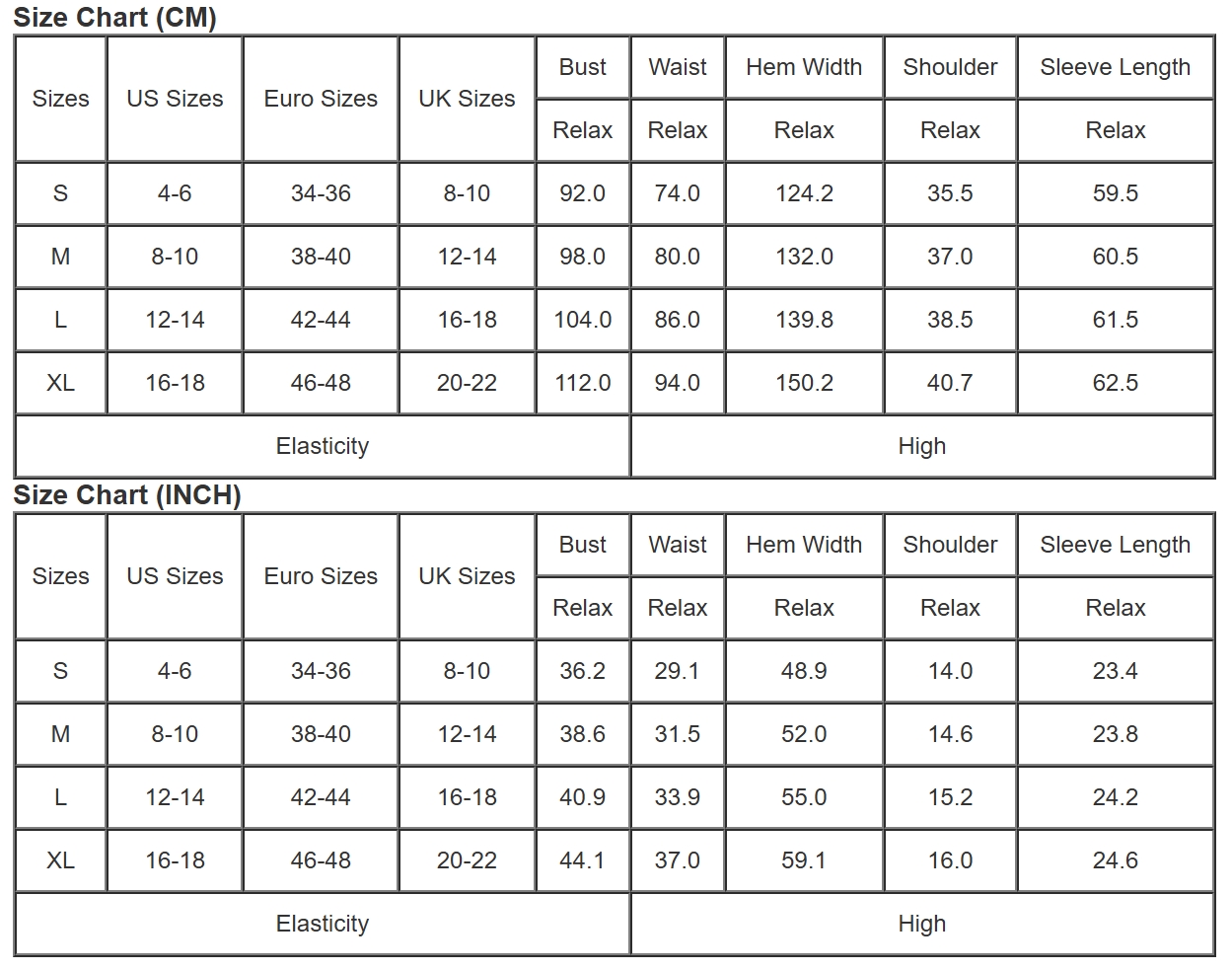 Size Chart (CM)

| Sizes | US Sizes | Euro Sizes | UK Sizes | Bust | Waist | Hem Width | Shoulder | Sleeve Length |
|---|---|---|---|---|---|---|---|---|
| | | | | Relax | Relax | Relax | Relax | Relax |
| S | 4-6 | 34-36 | 8-10 | 92.0 | 74.0 | 124.2 | 35.5 | 59.5 |
| M | 8-10 | 38-40 | 12-14 | 98.0 | 80.0 | 132.0 | 37.0 | 60.5 |
| L | 12-14 | 42-44 | 16-18 | 104.0 | 86.0 | 139.8 | 38.5 | 61.5 |
| XL | 16-18 | 46-48 | 20-22 | 112.0 | 94.0 | 150.2 | 40.7 | 62.5 |
| Elasticity | | | | | High | | | |

Size Chart (INCH)

| Sizes | US Sizes | Euro Sizes | UK Sizes | Bust | Waist | Hem Width | Shoulder | Sleeve Length |
|---|---|---|---|---|---|---|---|---|
| | | | | Relax | Relax | Relax | Relax | Relax |
| S | 4-6 | 34-36 | 8-10 | 36.2 | 29.1 | 48.9 | 14.0 | 23.4 |
| M | 8-10 | 38-40 | 12-14 | 38.6 | 31.5 | 52.0 | 14.6 | 23.8 |
| L | 12-14 | 42-44 | 16-18 | 40.9 | 33.9 | 55.0 | 15.2 | 24.2 |
| XL | 16-18 | 46-48 | 20-22 | 44.1 | 37.0 | 59.1 | 16.0 | 24.6 |
| Elasticity | | | | | High | | | |